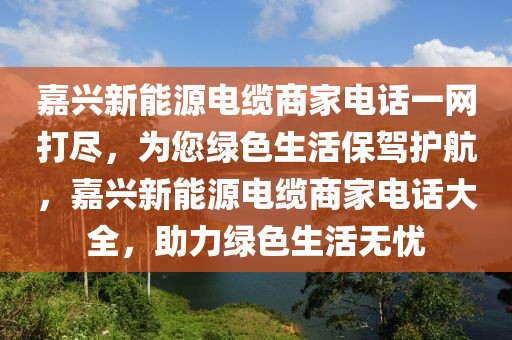 嘉兴新能源电缆商家电话一网打尽，为您绿色生活保驾护航，嘉兴新能源电缆商家电话大全，助力绿色生活无忧